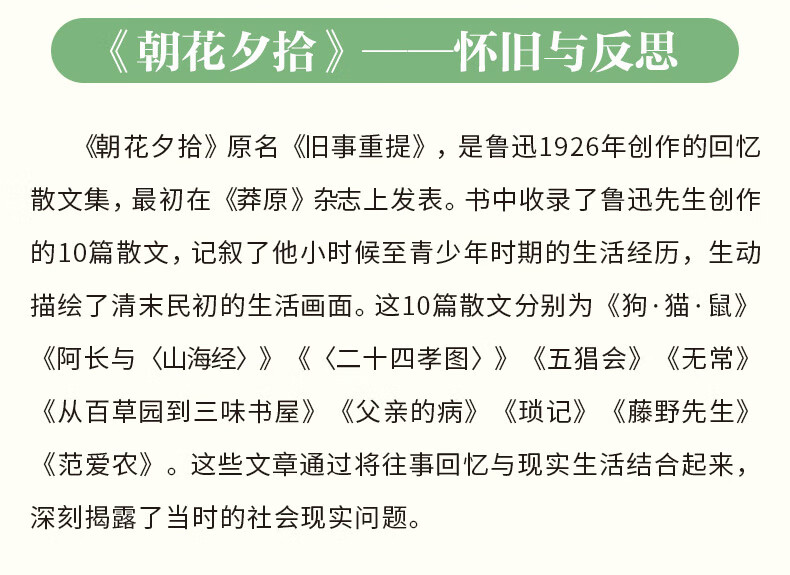 《朝花夕拾》——怀旧与反思

《朝花夕拾》原名《旧事重提》，是鲁迅1926年创作的回忆散文集，最初在《莽原》杂志上发表。书中收录了鲁迅先生创作的10篇散文，记叙了他小时候至青少年时期的生活经历，生动描绘了清末民初的生活画面。这10篇散文分别为《狗·猫·鼠》《阿长与〈山海经〉》《〈二十四孝图〉》《五猖会》《无常》《从百草园到三味书屋》《父亲的病》《琐记》《藤野先生》《范爱农》。这些文章通过将往事回忆与现实生活结合起来，深刻揭露了当时的社会现实问题。